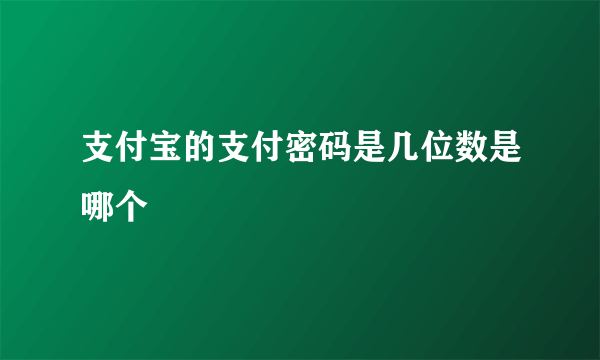 支付宝的支付密码是几位数是哪个